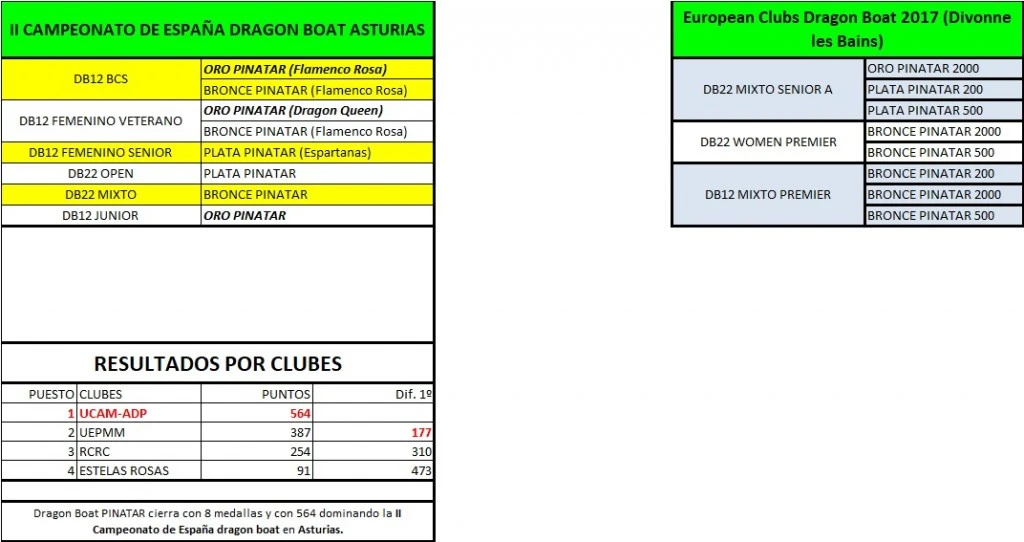 II CAMPEONATO DE ESPAÑA DRAGON BOAT ASTURIAS

| | |
|---|---|
| DB12 BCS | ORO PINATAR (Flamenco Rosa) |
| | BRONCE PINATAR (Flamenco Rosa) |
| DB12 FEMENINO VETERANO | ORO PINATAR (Dragon Queen) |
| | BRONCE PINATAR (Flamenco Rosa) |
| DB12 FEMENINO SENIOR | PLATA PINATAR (Espartanas) |
| DB22 OPEN | PLATA PINATAR |
| DB22 MIXTO | BRONCE PINATAR |
| DB12 JUNIOR | ORO PINATAR |

RESULTADOS POR CLUBES

| PUESTO | CLUBES | PUNTOS | Dif. 1º |
|---|---|---|---|
| 1 | UCAM-ADP | 564 | |
| 2 | UEPMM | 387 | 177 |
| 3 | RCRC | 254 | 310 |
| 4 | ESTELAS ROSAS | 91 | 473 |

Dragon Boat PINATAR cierra con 8 medallas y con 564 dominando la II Campeonato de España dragon boat en Asturias.

European Clubs Dragon Boat 2017 (Divonne les Bains)

| | |
|---|---|
| DB22 MIXTO SENIOR A | ORO PINATAR 2000 |
| | PLATA PINATAR 200 |
| | PLATA PINATAR 500 |
| DB22 WOMEN PREMIER | BRONCE PINATAR 2000 |
| | BRONCE PINATAR 500 |
| DB12 MIXTO PREMIER | BRONCE PINATAR 200 |
| | BRONCE PINATAR 2000 |
| | BRONCE PINATAR 500 |